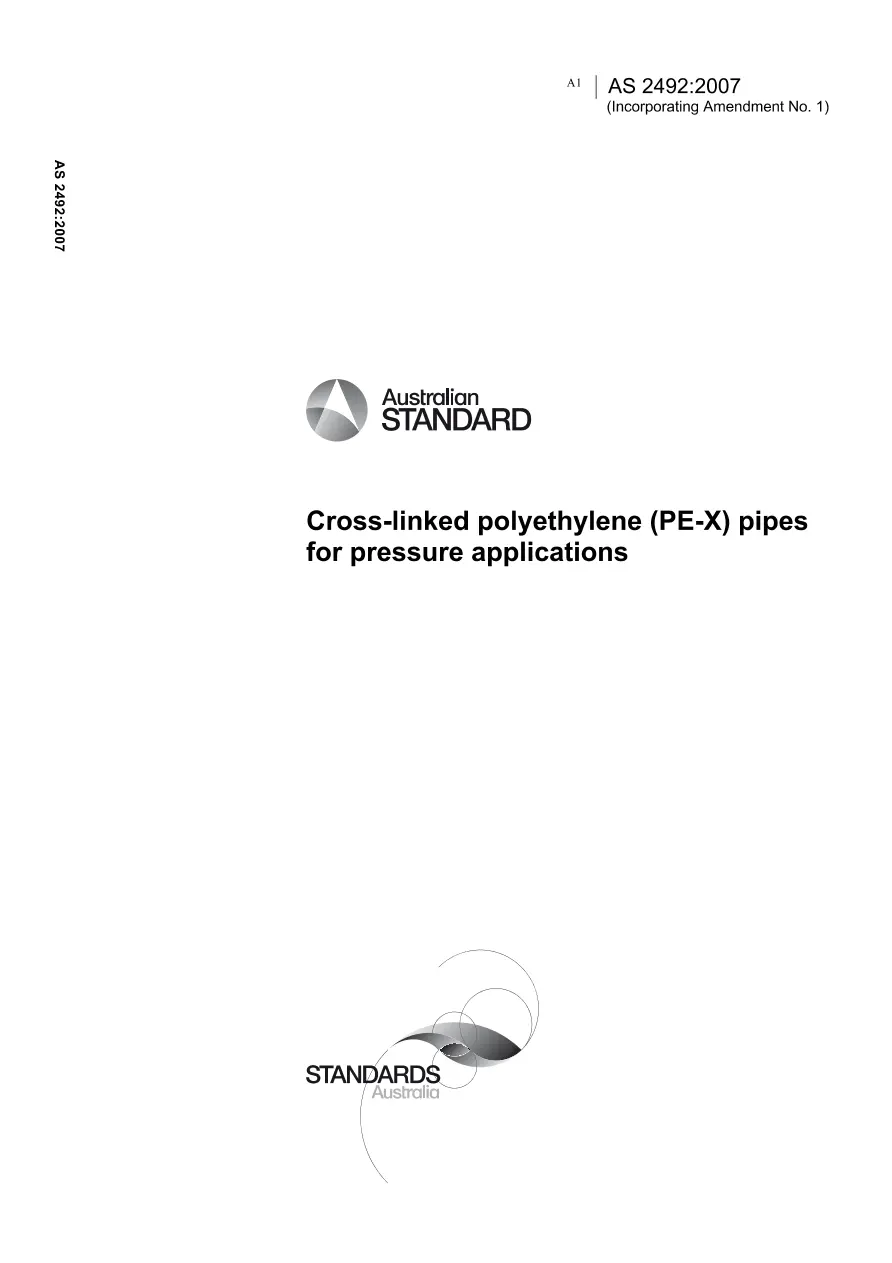 A1 AS 2492:2007
(Incorporating Amendment No. 1)

AS 2492:2007

Australian
STANDARD

Cross-linked polyethylene (PE-X) pipes for pressure applications

STANDARDS
Australia